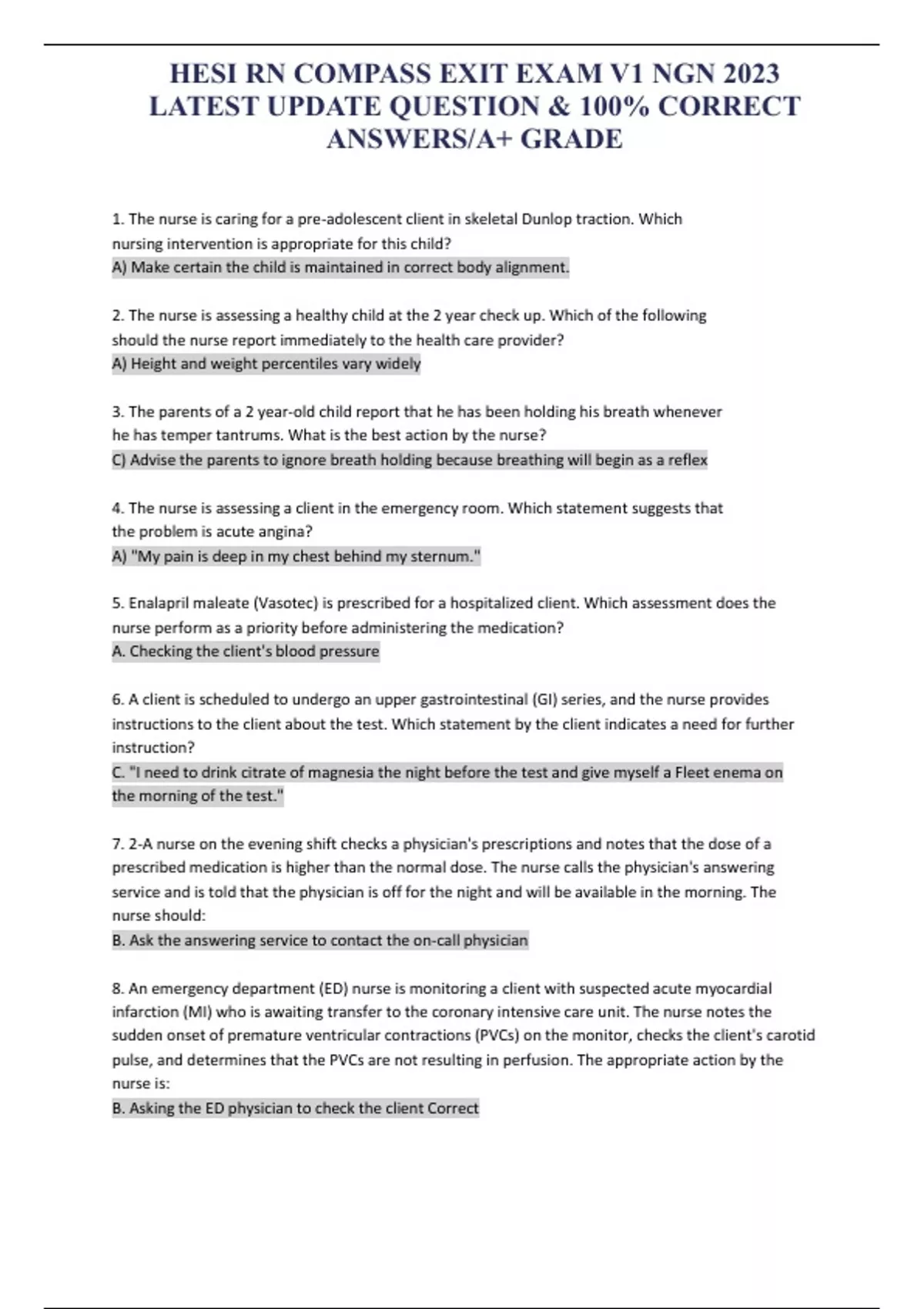 HESI RN COMPASS EXIT EXAM V1 NGN 2023 LATEST UPDATE QUESTION & 100% CORRECT ANSWERS/A+ GRADE

1. The nurse is caring for a pre-adolescent client in skeletal Dunlop traction. Which nursing intervention is appropriate for this child?
A) Make certain the child is maintained in correct body alignment.

2. The nurse is assessing a healthy child at the 2 year check up. Which of the following should the nurse report immediately to the health care provider?
A) Height and weight percentiles vary widely

3. The parents of a 2 year-old child report that he has been holding his breath whenever he has temper tantrums. What is the best action by the nurse?
C) Advise the parents to ignore breath holding because breathing will begin as a reflex

4. The nurse is assessing a client in the emergency room. Which statement suggests that the problem is acute angina?
A) "My pain is deep in my chest behind my sternum."

5. Enalapril maleate (Vasotec) is prescribed for a hospitalized client. Which assessment does the nurse perform as a priority before administering the medication?
A. Checking the client's blood pressure

6. A client is scheduled to undergo an upper gastrointestinal (GI) series, and the nurse provides instructions to the client about the test. Which statement by the client indicates a need for further instruction?
C. "I need to drink citrate of magnesia the night before the test and give myself a Fleet enema on the morning of the test."

7. 2-A nurse on the evening shift checks a physician's prescriptions and notes that the dose of a prescribed medication is higher than the normal dose. The nurse calls the physician's answering service and is told that the physician is off for the night and will be available in the morning. The nurse should:
B. Ask the answering service to contact the on-call physician

8. An emergency department (ED) nurse is monitoring a client with suspected acute myocardial infarction (MI) who is awaiting transfer to the coronary intensive care unit. The nurse notes the sudden onset of premature ventricular contractions (PVCs) on the monitor, checks the client's carotid pulse, and determines that the PVCs are not resulting in perfusion. The appropriate action by the nurse is:
B. Asking the ED physician to check the client Correct